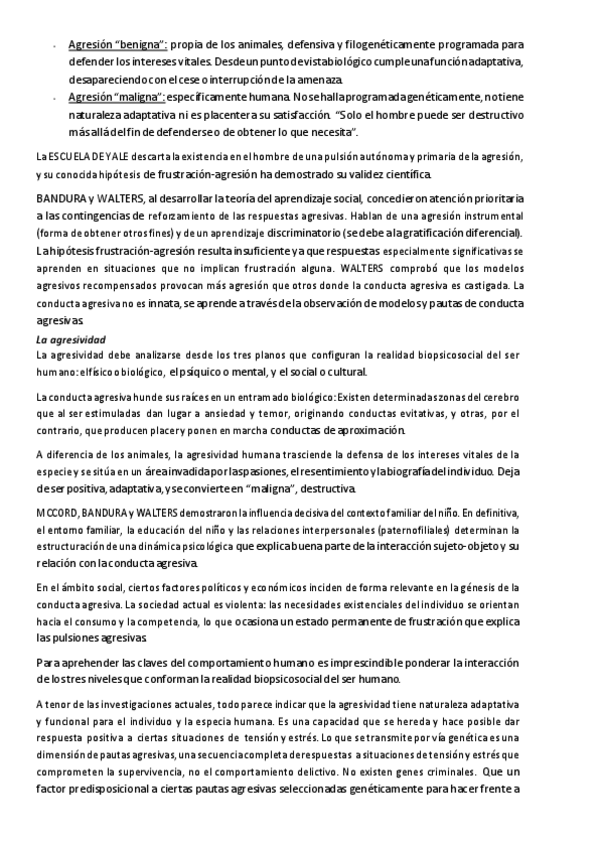 - Agresión "benigna": propia de los animales, defensiva y filogenéticamente programada para defender los intereses vitales. Desde un punto de vista biológico cumple una función adaptativa, desapareciendo con el cese o interrupción de la amenaza.
- Agresión "maligna": específicamente humana. No se halla programada genéticamente, no tiene naturaleza adaptativa ni es placentera su satisfacción. "Solo el hombre puede ser destructivo más allá del fin de defenderse o de obtener lo que necesita".

La ESCUELA DE YALE descarta la existencia en el hombre de una pulsión autónoma y primaria de la agresión, y su conocida hipótesis de frustración-agresión ha demostrado su validez científica.

BANDURA y WALTERS, al desarrollar la teoría del aprendizaje social, concedieron atención prioritaria a las contingencias de reforzamiento de las respuestas agresivas. Hablan de una agresión instrumental (forma de obtener otros fines) y de un aprendizaje discriminatorio (se debe a la gratificación diferencial). La hipótesis frustración-agresión resulta insuficiente ya que respuestas especialmente significativas se aprenden en situaciones que no implican frustración alguna. WALTERS comprobó que los modelos agresivos recompensados provocan más agresión que otros donde la conducta agresiva es castigada. La conducta agresiva no es innata, se aprende a través de la observación de modelos y pautas de conducta agresivas.

La agresividad
La agresividad debe analizarse desde los tres planos que configuran la realidad biopsicosocial del ser humano: el físico o biológico, el psíquico o mental, y el social o cultural.

La conducta agresiva hunde sus raíces en un entramado biológico: Existen determinadas zonas del cerebro que al ser estimuladas dan lugar a ansiedad y temor, originando conductas evitativas, y otras, por el contrario, que producen placer y ponen en marcha conductas de aproximación.

A diferencia de los animales, la agresividad humana trasciende la defensa de los intereses vitales de la especie y se sitúa en un área invadida por las pasiones, el resentimiento y la biografía del individuo. Deja de ser positiva, adaptativa, y se convierte en "maligna", destructiva.

MCCORD, BANDURA y WALTERS demostraron la influencia decisiva del contexto familiar del niño. En definitiva, el entorno familiar, la educación del niño y las relaciones interpersonales (paternofiliales) determinan la estructuración de una dinámica psicológica que explica buena parte de la interacción sujeto-objeto y su relación con la conducta agresiva.

En el ámbito social, ciertos factores políticos y económicos inciden de forma relevante en la génesis de la conducta agresiva. La sociedad actual es violenta: las necesidades existenciales del individuo se orientan hacia el consumo y la competencia, lo que ocasiona un estado permanente de frustración que explica las pulsiones agresivas.

Para aprehender las claves del comportamiento humano es imprescindible ponderar la interacción de los tres niveles que conforman la realidad biopsicosocial del ser humano.

A tenor de las investigaciones actuales, todo parece indicar que la agresividad tiene naturaleza adaptativa y funcional para el individuo y la especie humana. Es una capacidad que se hereda y hace posible dar respuesta positiva a ciertas situaciones de tensión y estrés. Lo que se transmite por vía genética es una dimensión de pautas agresivas, una secuencia completa de respuestas a situaciones de tensión y estrés que comprometen la supervivencia, no el comportamiento delictivo. No existen genes criminales. Que un factor predisposicional a ciertas pautas agresivas seleccionadas genéticamente para hacer frente a